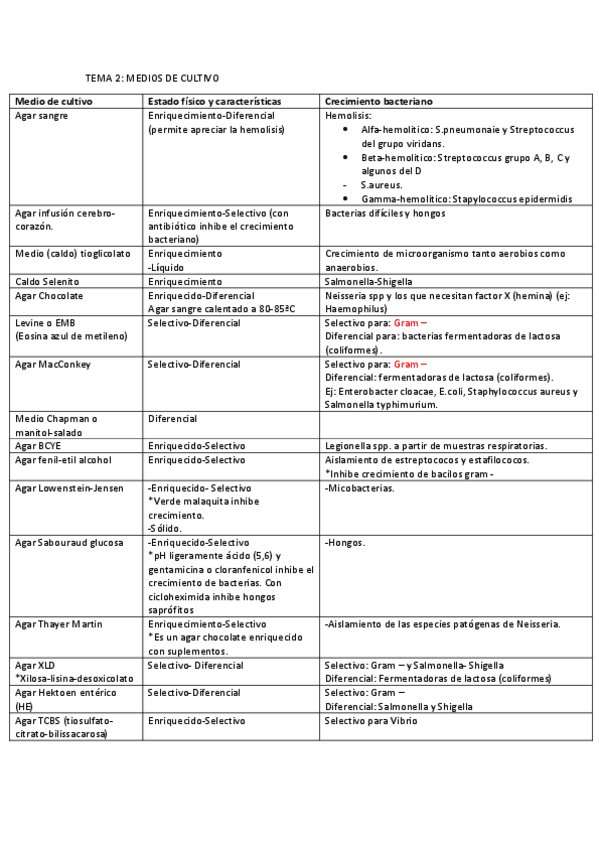 TEMA 2: MEDIOS DE CULTIVO

| Medio de cultivo | Estado físico y características | Crecimiento bacteriano |
|---|---|---|
| Agar sangre | Enriquecimiento-Diferencial (permite apreciar la hemolisis) | Hemolisis: • Alfa-hemolítico: S.pneumonaie y Streptococcus del grupo viridans. • Beta-hemolítico: Streptococcus grupo A, B, C y algunos del D - S.aureus. • Gamma-hemolítico: Stapylococcus epidermidis |
| Agar infusión cerebro-corazón. | Enriquecimiento-Selectivo (con antibiótico inhibe el crecimiento bacteriano) | Bacterias difíciles y hongos |
| Medio (caldo) tioglicolato | Enriquecimiento -Líquido | Crecimiento de microorganismo tanto aerobios como anaerobios. |
| Caldo Selenito | Enriquecimiento | Salmonella-Shigella |
| Agar Chocolate | Enriquecido-Diferencial Agar sangre calentado a 80-85ºC | Neisseria spp y los que necesitan factor X (hemina) (ej: Haemophilus) |
| Levine o EMB (Eosina azul de metileno) | Selectivo-Diferencial | Selectivo para: Gram – Diferencial para: bacterias fermentadoras de lactosa (coliformes). |
| Agar MacConkey | Selectivo-Diferencial | Selectivo para: Gram – Diferencial: fermentadoras de lactosa (coliformes). Ej: Enterobacter cloacae, E.coli, Staphylococcus aureus y Salmonella typhimurium. |
| Medio Chapman o manitol-salado | Diferencial | |
| Agar BCYE | Enriquecido-Selectivo | Legionella spp. a partir de muestras respiratorias. |
| Agar fenil-etil alcohol | Enriquecido-Selectivo | Aislamiento de estreptococos y estafilococos. *Inhibe crecimiento de bacilos gram - |
| Agar Lowenstein-Jensen | -Enriquecido- Selectivo *Verde malaquita inhibe crecimiento. -Sólido. | -Micobacterias. |
| Agar Sabouraud glucosa | -Enriquecido-Selectivo *pH ligeramente ácido (5,6) y gentamicina o cloranfenicol inhibe el crecimiento de bacterias. Con cicloheximida inhibe hongos saprófitos | -Hongos. |
| Agar Thayer Martin | Enriquecimiento-Selectivo *Es un agar chocolate enriquecido con suplementos. | -Aislamiento de las especies patógenas de Neisseria. |
| Agar XLD *Xilosa-lisina-desoxicolato | Selectivo- Diferencial | Selectivo: Gram – y Salmonella- Shigella Diferencial: Fermentadoras de lactosa (coliformes) |
| Agar Hektoen entérico (HE) | Selectivo-Diferencial | Selectivo: Gram – Diferencial: Salmonella y Shigella |
| Agar TCBS (tiosulfato-citrato-bilissacarosa) | Enriquecido-Selectivo | Selectivo para Vibrio |